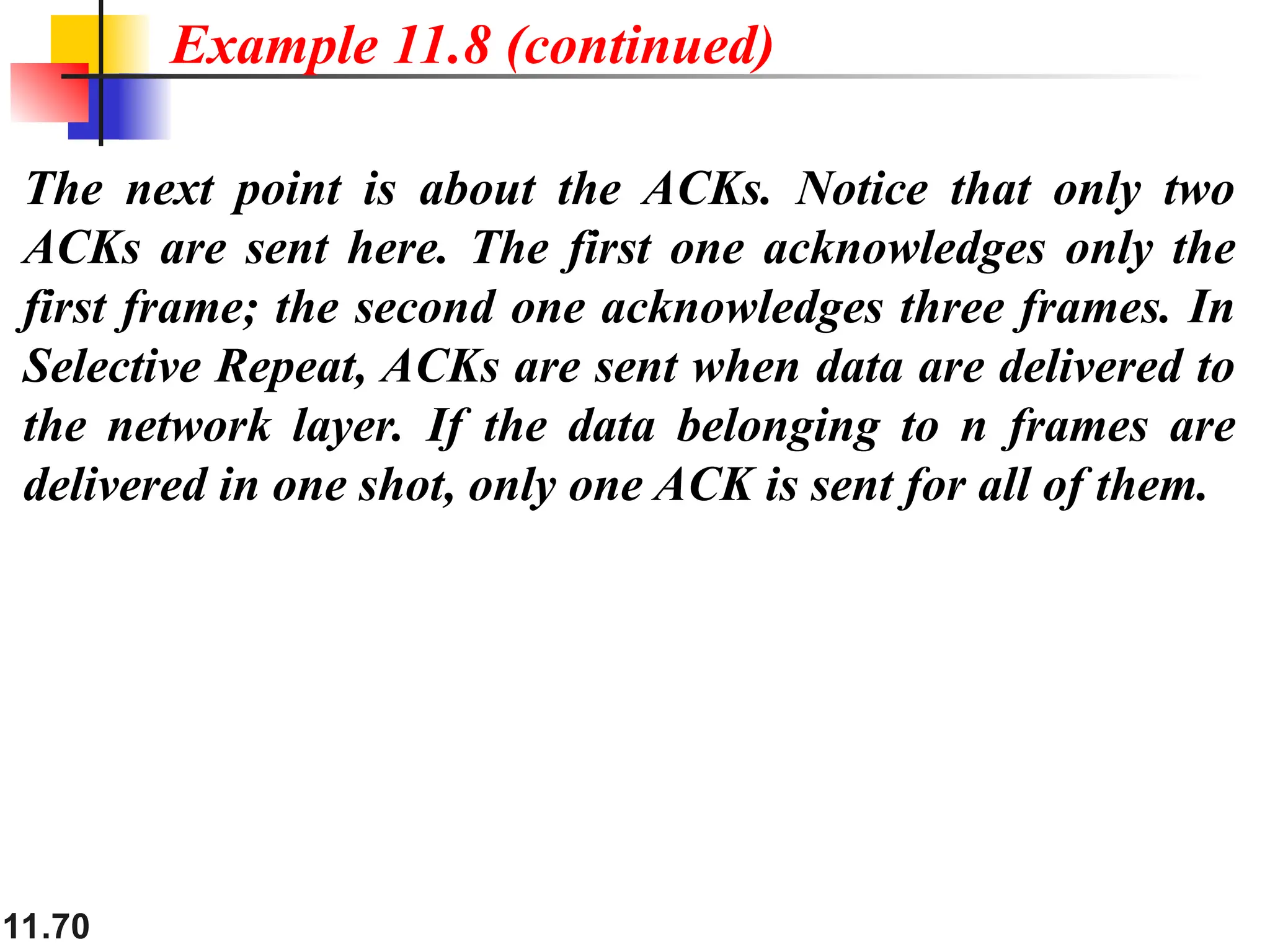 Example 11.8 (continued)

The next point is about the ACKs. Notice that only two ACKs are sent here. The first one acknowledges only the first frame; the second one acknowledges three frames. In Selective Repeat, ACKs are sent when data are delivered to the network layer. If the data belonging to n frames are delivered in one shot, only one ACK is sent for all of them.

11.70